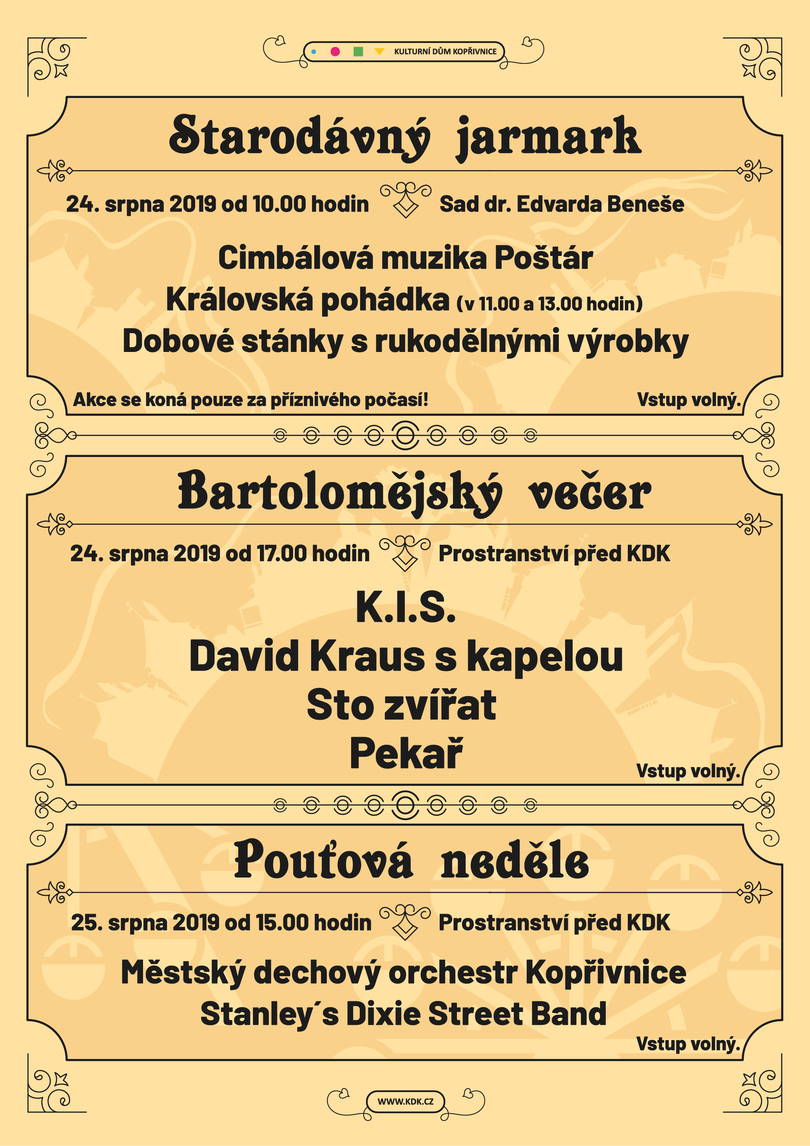 KULTURNÍ DŮM KOPŘIVNICE

Starodávný jarmark

24. srpna 2019 od 10.00 hodin

Sad dr. Edvarda Beneše

Cimbálová muzika Poštár

Královská pohádka (v 11.00 a 13.00 hodin)

Dobové stánky s rukodělnými výrobky

Akce se koná pouze za příznivého počasí!

Vstup volný.

Bartolomějský večer

24. srpna 2019 od 17.00 hodin

Prostranství před KDK

K.I.S.

David Kraus s kapelou

Sto zvířat

Pekař

Vstup volný.

Pouťová neděle

25. srpna 2019 od 15.00 hodin

Prostranství před KDK

Městský dechový orchestr Kopřivnice

Stanley´s Dixie Street Band

Vstup volný.

WWW.KDK.CZ